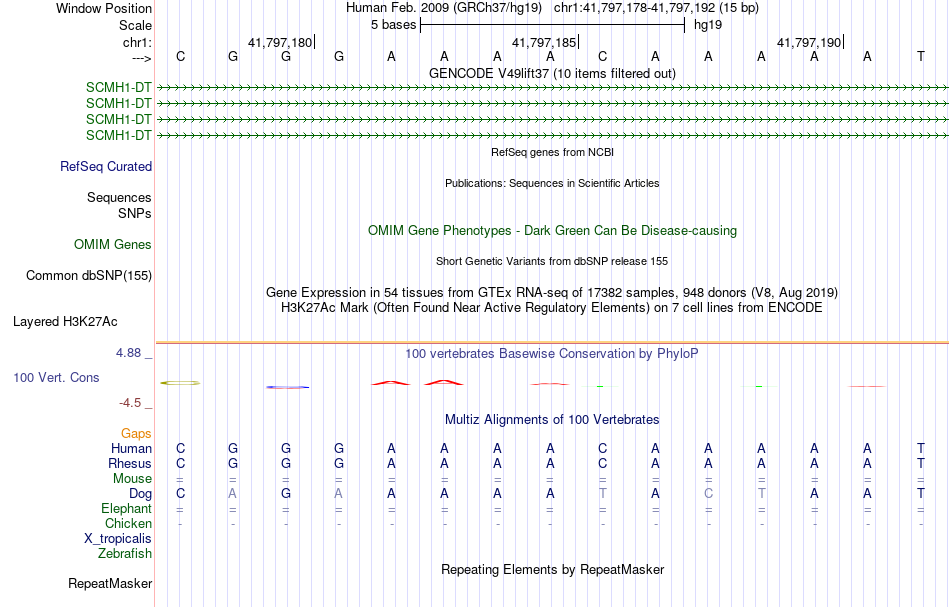 Window Position Human Feb. 2009 (GRCh37/hg19) chr1:41,797,178-41,797,192 (15 bp)
Scale 5 bases hg19
chr1: 41,797,180 41,797,185 41,797,190
---> C G G G A A A A C A A A A A T
GENCODE V49lift37 (10 items filtered out)
SCMH1-DT
SCMH1-DT
SCMH1-DT
SCMH1-DT
RefSeq genes from NCBI
RefSeq Curated
Publications: Sequences in Scientific Articles
Sequences
SNPs
OMIM Gene Phenotypes - Dark Green Can Be Disease-causing
OMIM Genes
Short Genetic Variants from dbSNP release 155
Common dbSNP(155)
Gene Expression in 54 tissues from GTEx RNA-seq of 17382 samples, 948 donors (V8, Aug 2019)
H3K27Ac Mark (Often Found Near Active Regulatory Elements) on 7 cell lines from ENCODE
Layered H3K27Ac
4.88 _
100 vertebrates Basewise Conservation by PhyloP
100 Vert. Cons
-4.5 _
Multiz Alignments of 100 Vertebrates
Gaps
Human C G G G A A A A C A A A A A T
Rhesus C G G G A A A A C A A A A A T
Mouse = = = = = = = = = = = = = = =
Dog C A G A A A A A T A C T A A T
Elephant = = = = = = = = = = = = = = =
Chicken - - - - - - - - - - - - - - -
X_tropicalis
Zebrafish
Repeating Elements by RepeatMasker
RepeatMasker